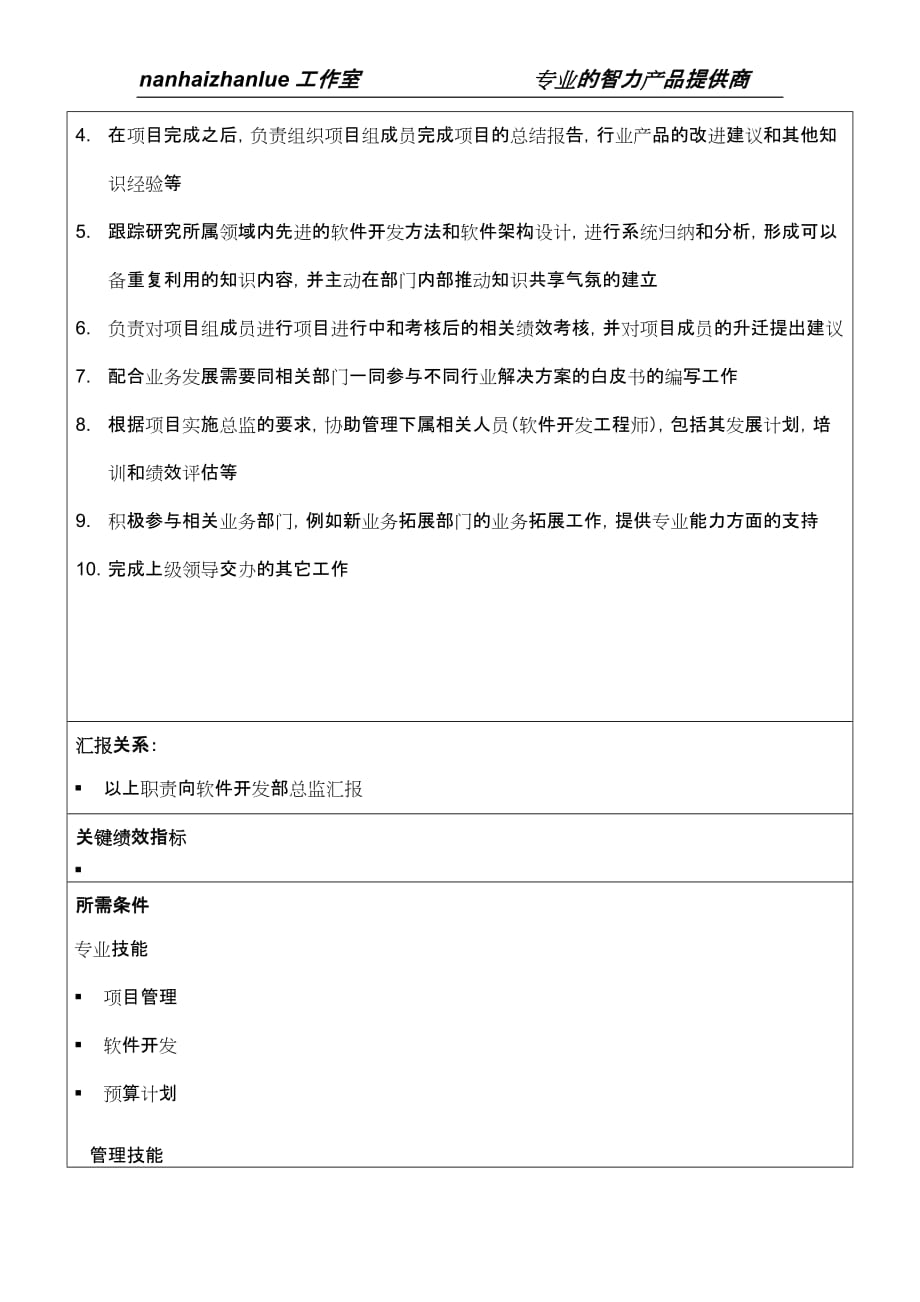 nanhaizhanlue 工作室　　　　专业的智力产品提供商

4. 在项目完成之后，负责组织项目组成员完成项目的总结报告，行业产品的改进建议和其他知识经验等

5. 跟踪研究所属领域内先进的软件开发方法和软件架构设计，进行系统归纳和分析，形成可以备重复利用的知识内容，并主动在部门内部推动知识共享气氛的建立

6. 负责对项目组成员进行项目进行中和考核后的相关绩效考核，并对项目成员的升迁提出建议

7. 配合业务发展需要同相关部门一同参与不同行业解决方案的白皮书的编写工作

8. 根据项目实施总监的要求，协助管理下属相关人员（软件开发工程师），包括其发展计划，培训和绩效评估等

9. 积极参与相关业务部门，例如新业务拓展部门的业务拓展工作，提供专业能力方面的支持

10. 完成上级领导交办的其它工作

汇报关系：

▪ 以上职责向软件开发部总监汇报

关键绩效指标

▪

所需条件

专业技能

▪ 项目管理

▪ 软件开发

▪ 预算计划

管理技能